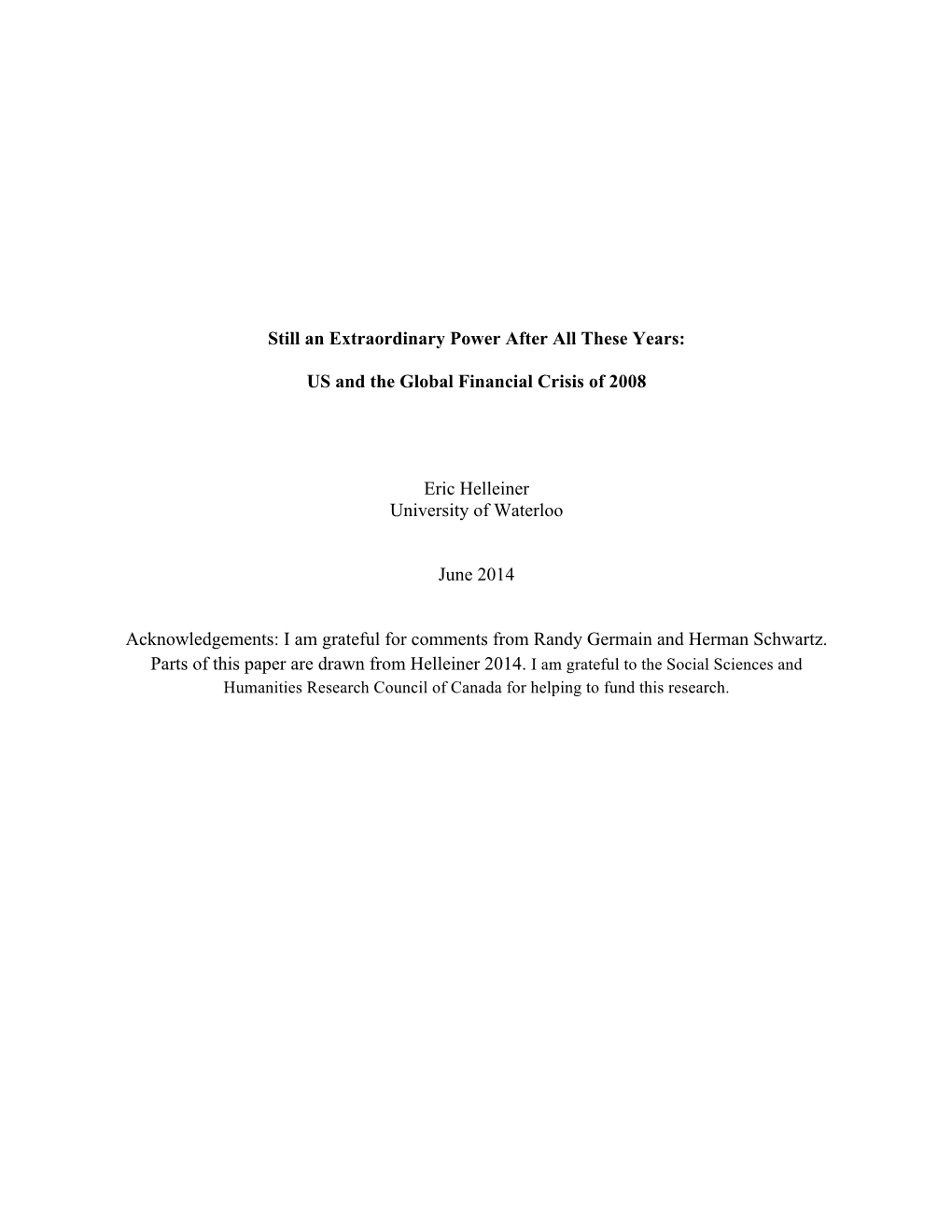 Still an Extraordinary Power After All These Years:

US and the Global Financial Crisis of 2008

Eric Helleiner
University of Waterloo

June 2014

Acknowledgements: I am grateful for comments from Randy Germain and Herman Schwartz. Parts of this paper are drawn from Helleiner 2014. I am grateful to the Social Sciences and Humanities Research Council of Canada for helping to fund this research.